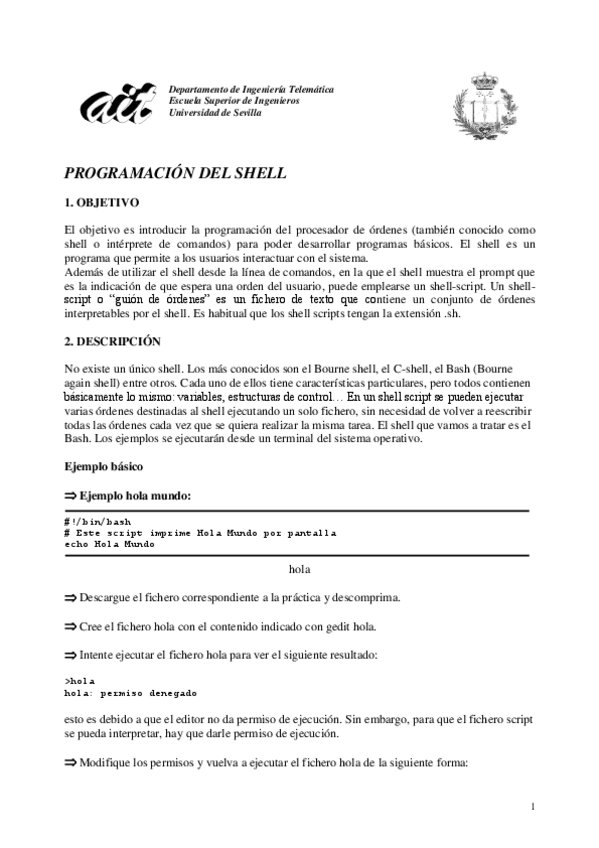 Departamento de Ingeniería Telemática
Escuela Superior de Ingenieros
Universidad de Sevilla

PROGRAMACIÓN DEL SHELL

1. OBJETIVO

El objetivo es introducir la programación del procesador de órdenes (también conocido como shell o intérprete de comandos) para poder desarrollar programas básicos. El shell es un programa que permite a los usuarios interactuar con el sistema.
Además de utilizar el shell desde la línea de comandos, en la que el shell muestra el prompt que es la indicación de que espera una orden del usuario, puede emplearse un shell-script. Un shell-script o "guión de órdenes" es un fichero de texto que contiene un conjunto de órdenes interpretables por el shell. Es habitual que los shell scripts tengan la extensión .sh.

2. DESCRIPCIÓN

No existe un único shell. Los más conocidos son el Bourne shell, el C-shell, el Bash (Bourne again shell) entre otros. Cada uno de ellos tiene características particulares, pero todos contienen básicamente lo mismo: variables, estructuras de control… En un shell script se pueden ejecutar varias órdenes destinadas al shell ejecutando un solo fichero, sin necesidad de volver a reescribir todas las órdenes cada vez que se quiera realizar la misma tarea. El shell que vamos a tratar es el Bash. Los ejemplos se ejecutarán desde un terminal del sistema operativo.

Ejemplo básico

⇒ Ejemplo hola mundo:

#!/bin/bash
# Este script imprime Hola Mundo por pantalla
echo Hola Mundo

hola

⇒ Descargue el fichero correspondiente a la práctica y descomprima.

⇒ Cree el fichero hola con el contenido indicado con gedit hola.

⇒ Intente ejecutar el fichero hola para ver el siguiente resultado:

>hola
hola: permiso denegado

esto es debido a que el editor no da permiso de ejecución. Sin embargo, para que el fichero script se pueda interpretar, hay que darle permiso de ejecución.

⇒ Modifique los permisos y vuelva a ejecutar el fichero hola de la siguiente forma:

1